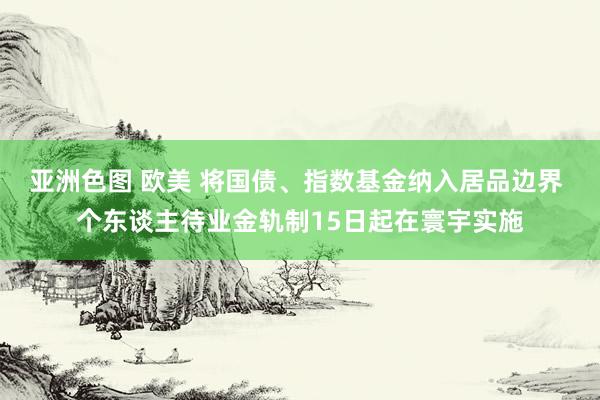 亚洲色图 欧美 将国债、指数基金纳入居品边界 个东谈主待业金轨制15日起在寰宇实施